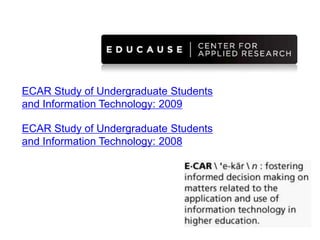 EDUCAUSE | CENTER FOR APPLIED RESEARCH

ECAR Study of Undergraduate Students and Information Technology: 2009

ECAR Study of Undergraduate Students and Information Technology: 2008

E·CAR \ 'e-kär \ n : fostering informed decision making on matters related to the application and use of information technology in higher education.